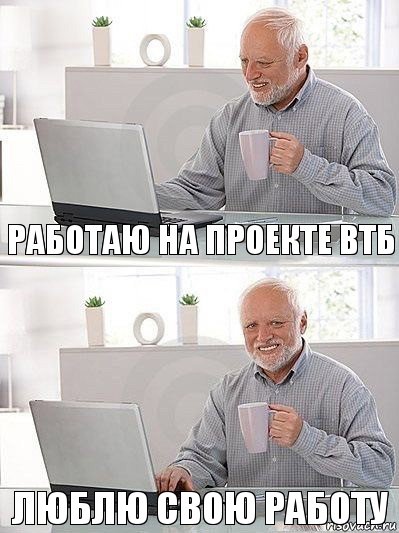 РАБОТАЮ НА ПРОЕКТЕ ВТБ

ЛЮБЛЮ СВОЮ РАБОТУ

risovach.ru